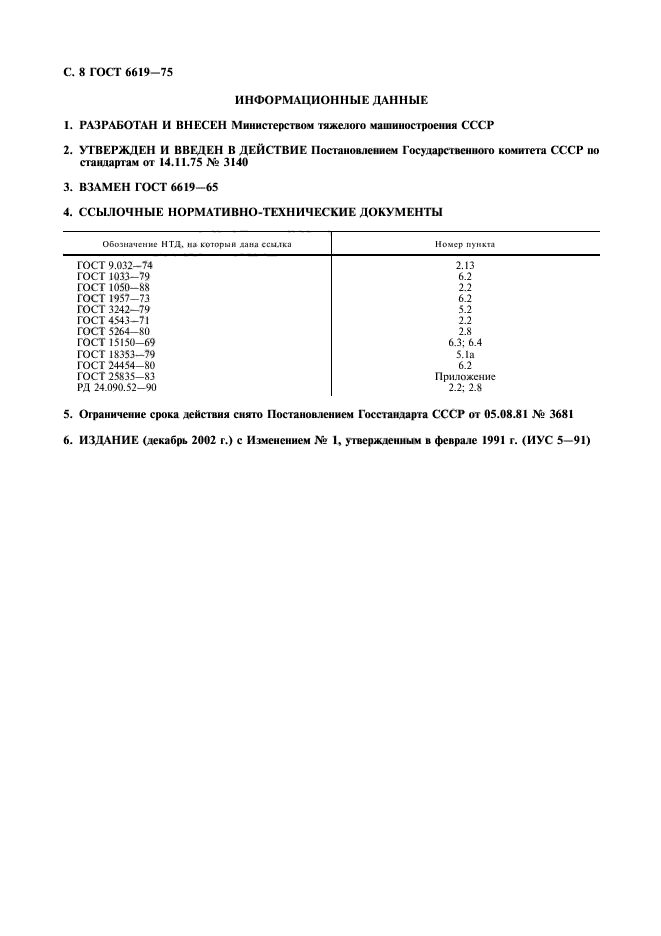 С. 8 ГОСТ 6619—75

ИНФОРМАЦИОННЫЕ ДАННЫЕ

1. РАЗРАБОТАН И ВНЕСЕН Министерством тяжелого машиностроения СССР

2. УТВЕРЖДЕН И ВВЕДЕН В ДЕЙСТВИЕ Постановлением Государственного комитета СССР по стандартам от 14.11.75 № 3140

3. ВЗАМЕН ГОСТ 6619—65

4. ССЫЛОЧНЫЕ НОРМАТИВНО-ТЕХНИЧЕСКИЕ ДОКУМЕНТЫ

| Обозначение НТД, на который дана ссылка | Номер пункта |
|---|---|
| ГОСТ 9.032—74 | 2.13 |
| ГОСТ 1033—79 | 6.2 |
| ГОСТ 1050—88 | 2.2 |
| ГОСТ 1957—73 | 6.2 |
| ГОСТ 3242—79 | 5.2 |
| ГОСТ 4543—71 | 2.2 |
| ГОСТ 5264—80 | 2.8 |
| ГОСТ 15150—69 | 6.3; 6.4 |
| ГОСТ 18353—79 | 5.1а |
| ГОСТ 24454—80 | 6.2 |
| ГОСТ 25835—83 | Приложение |
| РД 24.090.52—90 | 2.2; 2.8 |

5. Ограничение срока действия снято Постановлением Госстандарта СССР от 05.08.81 № 3681

6. ИЗДАНИЕ (декабрь 2002 г.) с Изменением № 1, утвержденным в феврале 1991 г. (ИУС 5—91)